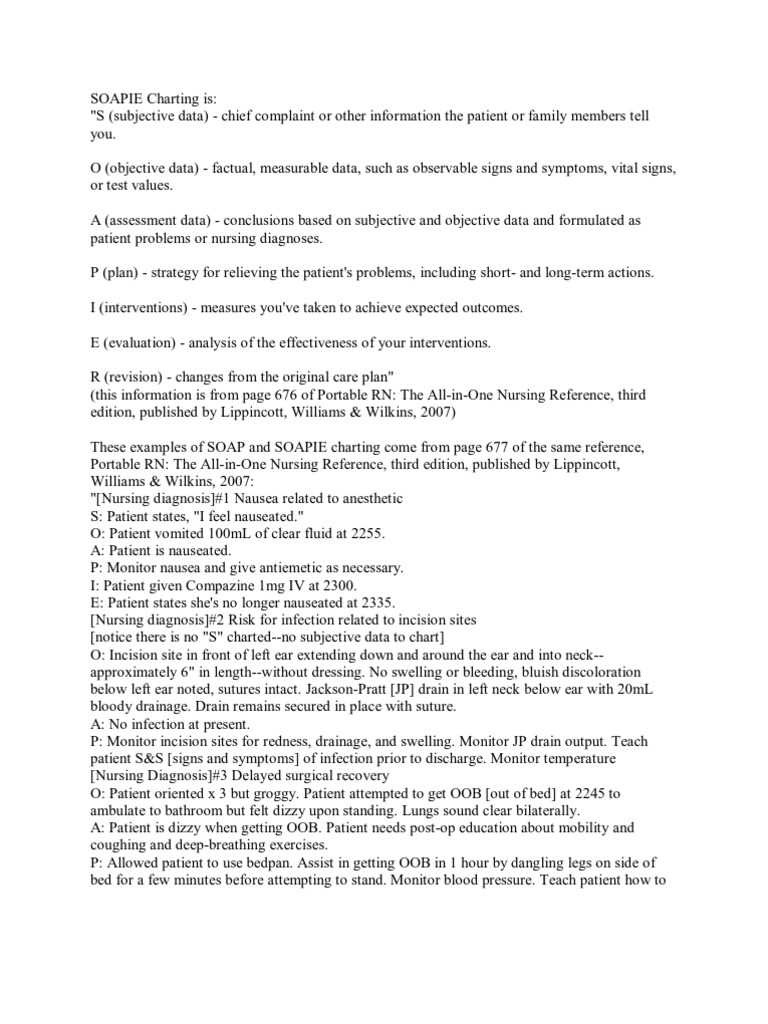 SOAPIE Charting is:
"S (subjective data) - chief complaint or other information the patient or family members tell you.

O (objective data) - factual, measurable data, such as observable signs and symptoms, vital signs, or test values.

A (assessment data) - conclusions based on subjective and objective data and formulated as patient problems or nursing diagnoses.

P (plan) - strategy for relieving the patient's problems, including short- and long-term actions.

I (interventions) - measures you've taken to achieve expected outcomes.

E (evaluation) - analysis of the effectiveness of your interventions.

R (revision) - changes from the original care plan"
(this information is from page 676 of Portable RN: The All-in-One Nursing Reference, third edition, published by Lippincott, Williams & Wilkins, 2007)

These examples of SOAP and SOAPIE charting come from page 677 of the same reference, Portable RN: The All-in-One Nursing Reference, third edition, published by Lippincott, Williams & Wilkins, 2007:
"[Nursing diagnosis]#1 Nausea related to anesthetic
S: Patient states, "I feel nauseated."
O: Patient vomited 100mL of clear fluid at 2255.
A: Patient is nauseated.
P: Monitor nausea and give antiemetic as necessary.
I: Patient given Compazine 1mg IV at 2300.
E: Patient states she's no longer nauseated at 2335.
[Nursing diagnosis]#2 Risk for infection related to incision sites
[notice there is no "S" charted--no subjective data to chart]
O: Incision site in front of left ear extending down and around the ear and into neck--approximately 6" in length--without dressing. No swelling or bleeding, bluish discoloration below left ear noted, sutures intact. Jackson-Pratt [JP] drain in left neck below ear with 20mL bloody drainage. Drain remains secured in place with suture.
A: No infection at present.
P: Monitor incision sites for redness, drainage, and swelling. Monitor JP drain output. Teach patient S&S [signs and symptoms] of infection prior to discharge. Monitor temperature
[Nursing Diagnosis]#3 Delayed surgical recovery
O: Patient oriented x 3 but groggy. Patient attempted to get OOB [out of bed] at 2245 to ambulate to bathroom but felt dizzy upon standing. Lungs sound clear bilaterally.
A: Patient is dizzy when getting OOB. Patient needs post-op education about mobility and coughing and deep-breathing exercises.
P: Allowed patient to use bedpan. Assist in getting OOB in 1 hour by dangling legs on side of bed for a few minutes before attempting to stand. Monitor blood pressure. Teach patient how to